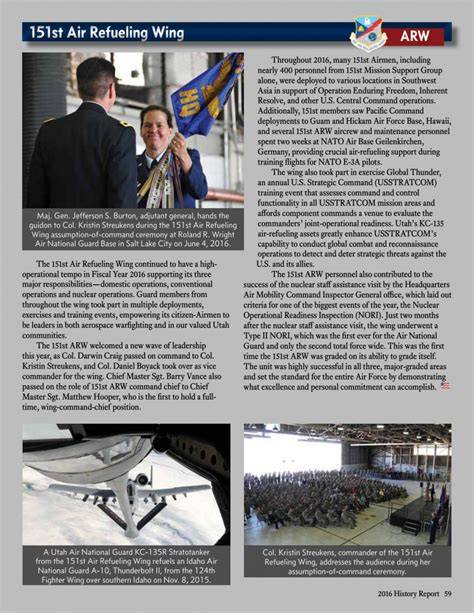 151st Air Refueling Wing

ARW

Maj. Gen. Jefferson S. Burton, adjutant general, hands the guidon to Col. Kristin Streukens during the 151st Air Refueling Wing assumption-of-command ceremony at Roland R. Wright Air National Guard Base in Salt Lake City on June 4, 2016.

The 151st Air Refueling Wing continued to have a high-operational tempo in Fiscal Year 2016 supporting its three major responsibilities—domestic operations, conventional operations and nuclear operations. Guard members from throughout the wing took part in multiple deployments, exercises and training events, empowering its citizen-Airmen to be leaders in both aerospace warfighting and in our valued Utah communities.

The 151st ARW welcomed a new wave of leadership this year, as Col. Darwin Craig passed on command to Col. Kristin Streukens, and Col. Daniel Boyack took over as vice commander for the wing. Chief Master Sgt. Barry Vance also passed on the role of 151st ARW command chief to Chief Master Sgt. Matthew Hooper, who is the first to hold a full-time, wing-command-chief position.

Throughout 2016, many 151st Airmen, including nearly 400 personnel from 151st Mission Support Group alone, were deployed to various locations in Southwest Asia in support of Operation Enduring Freedom, Inherent Resolve, and other U.S. Central Command operations. Additionally, 151st members saw Pacific Command deployments to Guam and Hickam Air Force Base, Hawaii, and several 151st ARW aircrew and maintenance personnel spent two weeks at NATO Air Base Geilenkirchen, Germany, providing crucial air-refueling support during training flights for NATO E-3A pilots.

The wing also took part in exercise Global Thunder, an annual U.S. Strategic Command (USSTRATCOM) training event that assesses command and control functionality in all USSTRATCOM mission areas and affords component commands a venue to evaluate the commanders' joint-operational readiness. Utah's KC-135 air-refueling assets greatly enhance USSTRATCOM's capability to conduct global combat and reconnaissance operations to detect and deter strategic threats against the U.S. and its allies.

The 151st ARW personnel also contributed to the success of the nuclear staff assistance visit by the Headquarters Air Mobility Command Inspector General office, which laid out criteria for one of the biggest events of the year, the Nuclear Operational Readiness Inspection (NORI). Just two months after the nuclear staff assistance visit, the wing underwent a Type II NORI, which was the first ever for the Air National Guard and only the second total force wide. This was the first time the 151st ARW was graded on its ability to grade itself. The unit was highly successful in all three, major-graded areas and set the standard for the entire Air Force by demonstrating what excellence and personal commitment can accomplish.

A Utah Air National Guard KC-135R Stratotanker from the 151st Air Refueling Wing refuels an Idaho Air National Guard A-10, Thunderbolt II, from the 124th Fighter Wing over southern Idaho on Nov. 8, 2015.

Col. Kristin Streukens, commander of the 151st Air Refueling Wing, addresses the audience during her assumption-of-command ceremony.

2016 History Report 59